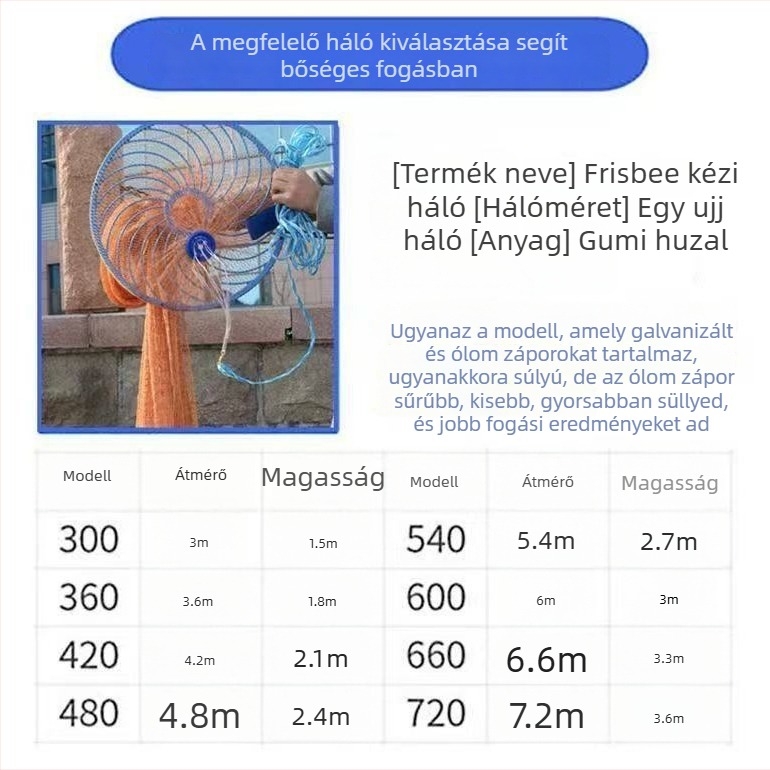 A megfelelő háló kiválasztása segít bőséges fogásban

[Termék neve] Frisbee kézi háló [Hálóméret] Egy ujj háló [Anyag] Gumi huzal

Ugyanaz a modell, amely galvanizált és ólom záporokat tartalmaz, ugyanakkora súlyú, de az ólom zápor sűrűbb, kisebb, gyorsabban süllyed, és jobb fogási eredményeket ad

| Modell | Átmérő | Magasság | Modell | Átmérő | Magasság |
|---|---|---|---|---|---|
| 300 | 3m | 1.5m | 540 | 5.4m | 2.7m |
| 360 | 3.6m | 1.8m | 600 | 6m | 3m |
| 420 | 4.2m | 2.1m | 660 | 6.6m | 3.3m |
| 480 | 4.8m | 2.4m | 720 | 7.2m | 3.6m |